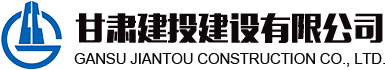 甘肃建投建设有限公司
GANSU JIANTOU CONSTRUCTION CO., LTD.